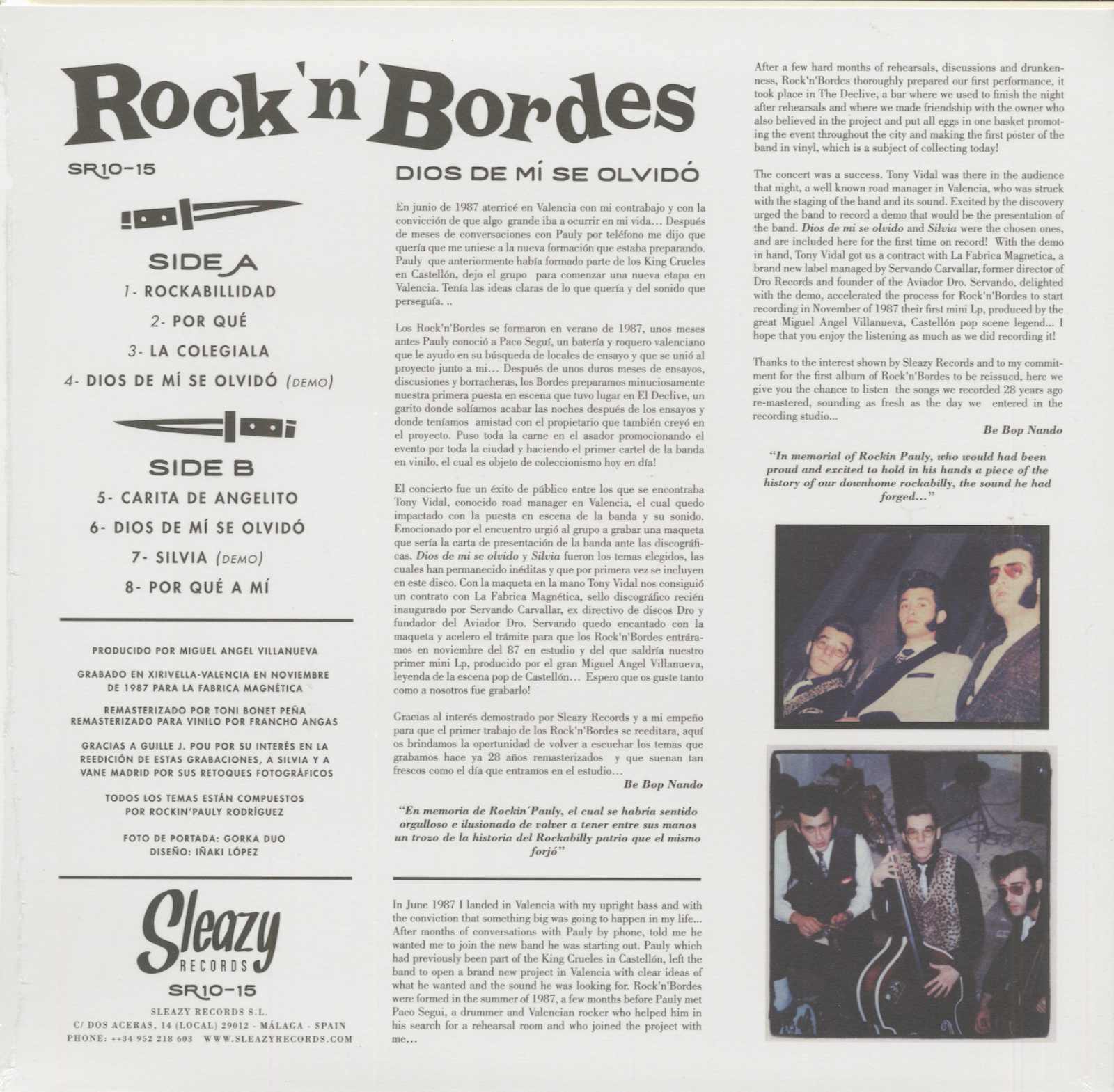 Rock'n'Bordes

SR10-15

SIDE A

1- ROCKABILLIDAD

2- POR QUÉ

3- LA COLEGIALA

4- DIOS DE MÍ SE OLVIDÓ (DEMO)

SIDE B

5- CARITA DE ANGELITO

6- DIOS DE MÍ SE OLVIDÓ

7- SILVIA (DEMO)

8- POR QUÉ A MÍ

PRODUCIDO POR MIGUEL ANGEL VILLANUEVA

GRABADO EN XIRIVELLA-VALENCIA EN NOVIEMBRE DE 1987 PARA LA FABRICA MAGNÉTICA

REMASTERIZADO POR TONI BONET PEÑA
REMASTERIZADO PARA VINILO POR FRANCHO ANGAS

GRACIAS A GUILLE J. POU POR SU INTERÉS EN LA REEDICIÓN DE ESTAS GRABACIONES, A SILVIA Y A VANE MADRID POR SUS RETOQUES FOTOGRÁFICOS

TODOS LOS TEMAS ESTÁN COMPUESTOS POR ROCKIN'PAULY RODRÍGUEZ

FOTO DE PORTADA: GORKA DUO
DISEÑO: IÑAKI LÓPEZ

Sleazy
RECORDS
SR10-15

SLEAZY RECORDS S.L.
C/ DOS ACERAS, 14 (LOCAL) 29012 - MÁLAGA - SPAIN
PHONE: ++34 952 218 603 WWW.SLEAZYRECORDS.COM

DIOS DE MÍ SE OLVIDÓ

En junio de 1987 aterricé en Valencia con mi contrabajo y con la convicción de que algo grande iba a ocurrir en mi vida... Después de meses de conversaciones con Pauly por teléfono me dijo que quería que me uniese a la nueva formación que estaba preparando. Pauly que anteriormente había formado parte de los King Crueles en Castellón, dejo el grupo para comenzar una nueva etapa en Valencia. Tenía las ideas claras de lo que quería y del sonido que perseguía. ..

Los Rock'n'Bordes se formaron en verano de 1987, unos meses antes Pauly conoció a Paco Seguí, un batería y roquero valenciano que le ayudo en su búsqueda de locales de ensayo y que se unió al proyecto junto a mi... Después de unos duros meses de ensayos, discusiones y borracheras, los Bordes preparamos minuciosamente nuestra primera puesta en escena que tuvo lugar en El Declive, un garito donde solíamos acabar las noches después de los ensayos y donde teníamos amistad con el propietario que también creyó en el proyecto. Puso toda la carne en el asador promocionando el evento por toda la ciudad y haciendo el primer cartel de la banda en vinilo, el cual es objeto de coleccionismo hoy en día!

El concierto fue un éxito de público entre los que se encontraba Tony Vidal, conocido road manager en Valencia, el cual quedo impactado con la puesta en escena de la banda y su sonido. Emocionado por el encuentro urgió al grupo a grabar una maqueta que sería la carta de presentación de la banda ante las discográficas. Dios de mi se olvido y Silvia fueron los temas elegidos, las cuales han permanecido inéditas y que por primera vez se incluyen en este disco. Con la maqueta en la mano Tony Vidal nos consiguió un contrato con La Fabrica Magnética, sello discográfico recién inaugurado por Servando Carvallar, ex directivo de discos Dro y fundador del Aviador Dro. Servando quedo encantado con la maqueta y acelero el trámite para que los Rock'n'Bordes entráramos en noviembre del 87 en estudio y del que saldría nuestro primer mini Lp, producido por el gran Miguel Angel Villanueva, leyenda de la escena pop de Castellón... Espero que os guste tanto como a nosotros fue grabarlo!

Gracias al interés demostrado por Sleazy Records y a mi empeño para que el primer trabajo de los Rock'n'Bordes se reeditara, aquí os brindamos la oportunidad de volver a escuchar los temas que grabamos hace ya 28 años remasterizados y que suenan tan frescos como el día que entramos en el estudio...

Be Bop Nando

"En memoria de Rockin´Pauly, el cual se habría sentido orgulloso e ilusionado de volver a tener entre sus manos un trozo de la historia del Rockabilly patrio que el mismo forjó"

In June 1987 I landed in Valencia with my upright bass and with the conviction that something big was going to happen in my life... After months of conversations with Pauly by phone, told me he wanted me to join the new band he was starting out. Pauly which had previously been part of the King Crueles in Castellón, left the band to open a brand new project in Valencia with clear ideas of what he wanted and the sound he was looking for. Rock'n'Bordes were formed in the summer of 1987, a few months before Pauly met Paco Segui, a drummer and Valencian rocker who helped him in his search for a rehearsal room and who joined the project with me...

After a few hard months of rehearsals, discussions and drunkenness, Rock'n'Bordes thoroughly prepared our first performance, it took place in The Declive, a bar where we used to finish the night after rehearsals and where we made friendship with the owner who also believed in the project and put all eggs in one basket promoting the event throughout the city and making the first poster of the band in vinyl, which is a subject of collecting today!

The concert was a success. Tony Vidal was there in the audience that night, a well known road manager in Valencia, who was struck with the staging of the band and its sound. Excited by the discovery urged the band to record a demo that would be the presentation of the band. Dios de mi se olvido and Silvia were the chosen ones, and are included here for the first time on record! With the demo in hand, Tony Vidal got us a contract with La Fabrica Magnetica, a brand new label managed by Servando Carvallar, former director of Dro Records and founder of the Aviador Dro. Servando, delighted with the demo, accelerated the process for Rock'n'Bordes to start recording in November of 1987 their first mini Lp, produced by the great Miguel Angel Villanueva, Castellón pop scene legend... I hope that you enjoy the listening as much as we did recording it!

Thanks to the interest shown by Sleazy Records and to my commitment for the first album of Rock'n'Bordes to be reissued, here we give you the chance to listen the songs we recorded 28 years ago re-mastered, sounding as fresh as the day we entered in the recording studio...

Be Bop Nando

"In memorial of Rockin Pauly, who would had been proud and excited to hold in his hands a piece of the history of our downhome rockabilly, the sound he had forged..."